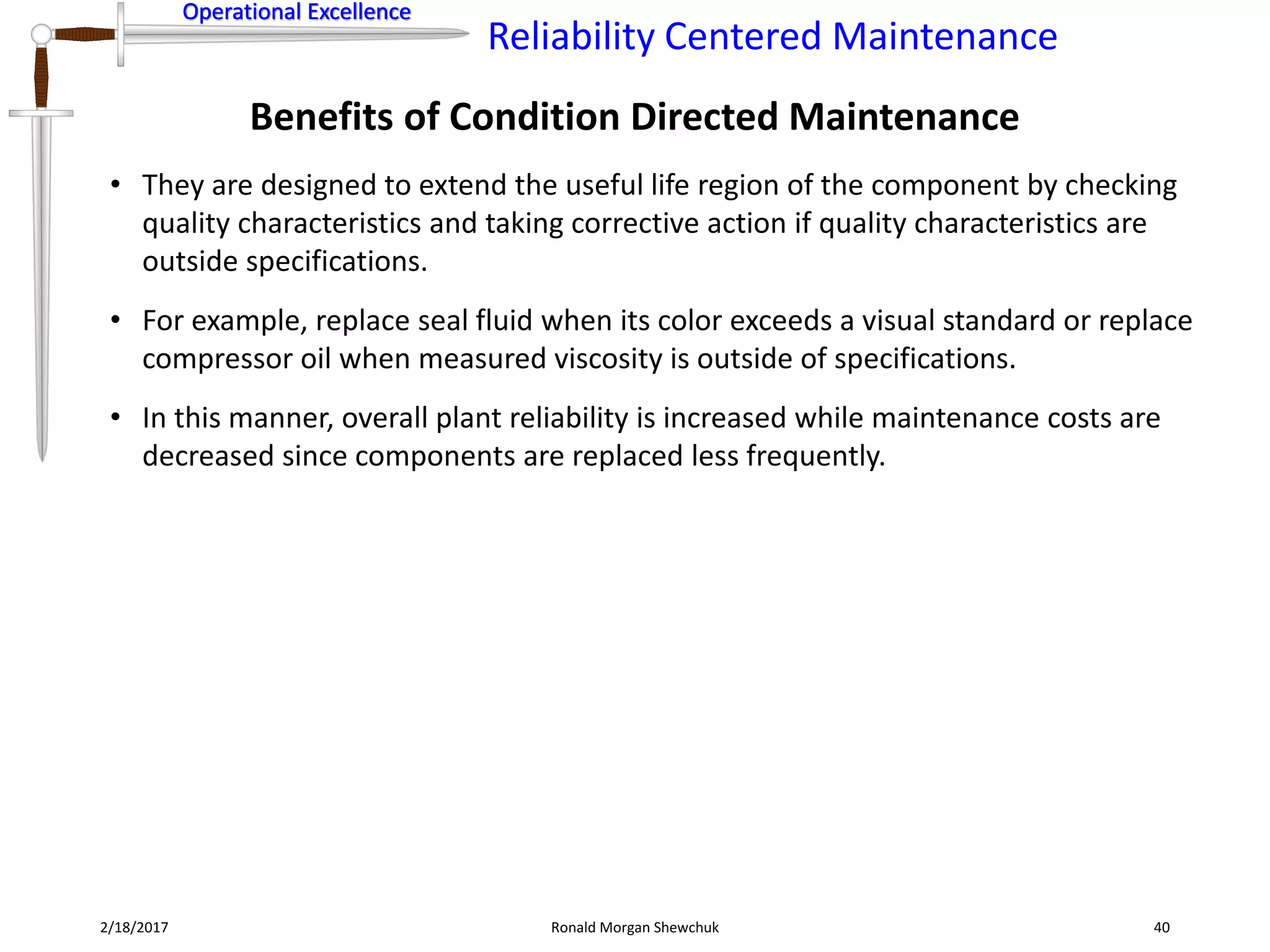 Operational Excellence

Reliability Centered Maintenance

Benefits of Condition Directed Maintenance

• They are designed to extend the useful life region of the component by checking quality characteristics and taking corrective action if quality characteristics are outside specifications.

• For example, replace seal fluid when its color exceeds a visual standard or replace compressor oil when measured viscosity is outside of specifications.

• In this manner, overall plant reliability is increased while maintenance costs are decreased since components are replaced less frequently.

2/18/2017

Ronald Morgan Shewchuk

40